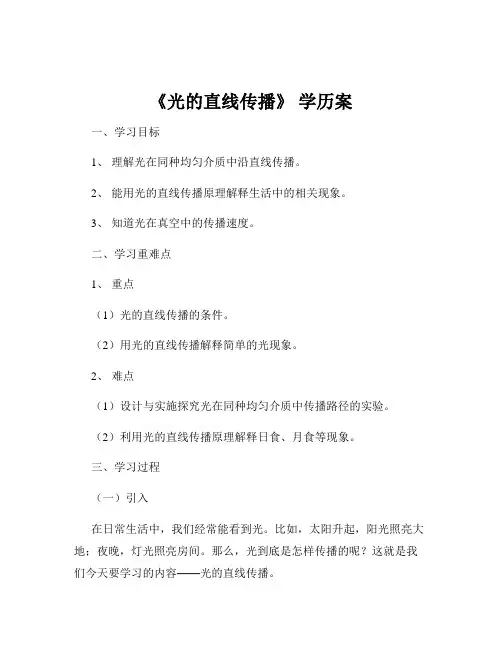 《光的直线传播》 学历案

一、学习目标

1、 理解光在同种均匀介质中沿直线传播。

2、 能用光的直线传播原理解释生活中的相关现象。

3、 知道光在真空中的传播速度。

二、学习重难点

1、 重点

（1）光的直线传播的条件。

（2）用光的直线传播解释简单的光现象。

2、 难点

（1）设计与实施探究光在同种均匀介质中传播路径的实验。

（2）利用光的直线传播原理解释日食、月食等现象。

三、学习过程

（一）引入

在日常生活中，我们经常能看到光。比如，太阳升起，阳光照亮大地；夜晚，灯光照亮房间。那么，光到底是怎样传播的呢？这就是我们今天要学习的内容——光的直线传播。